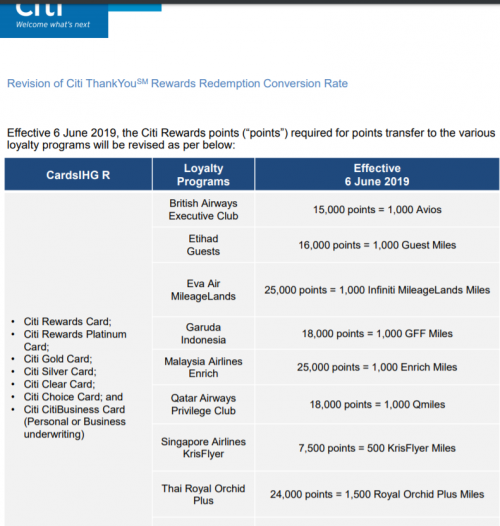 citi
Welcome what's next

Revision of Citi ThankYou$^{SM}$ Rewards Redemption Conversion Rate

Effective 6 June 2019, the Citi Rewards points ("points") required for points transfer to the various loyalty programs will be revised as per below:

| CardsIHG R | Loyalty Programs | Effective 6 June 2019 |
|---|---|---|
| • Citi Rewards Card; • Citi Rewards Platinum Card; • Citi Gold Card; • Citi Silver Card; • Citi Clear Card; • Citi Choice Card; and • Citi CitiBusiness Card (Personal or Business underwriting) | British Airways Executive Club | 15,000 points = 1,000 Avios |
| | Etihad Guests | 16,000 points = 1,000 Guest Miles |
| | Eva Air MileageLands | 25,000 points = 1,000 Infiniti MileageLands Miles |
| | Garuda Indonesia | 18,000 points = 1,000 GFF Miles |
| | Malaysia Airlines Enrich | 25,000 points = 1,000 Enrich Miles |
| | Qatar Airways Privilege Club | 18,000 points = 1,000 Qmiles |
| | Singapore Airlines KrisFlyer | 7,500 points = 500 KrisFlyer Miles |
| | Thai Royal Orchid Plus | 24,000 points = 1,500 Royal Orchid Plus Miles |